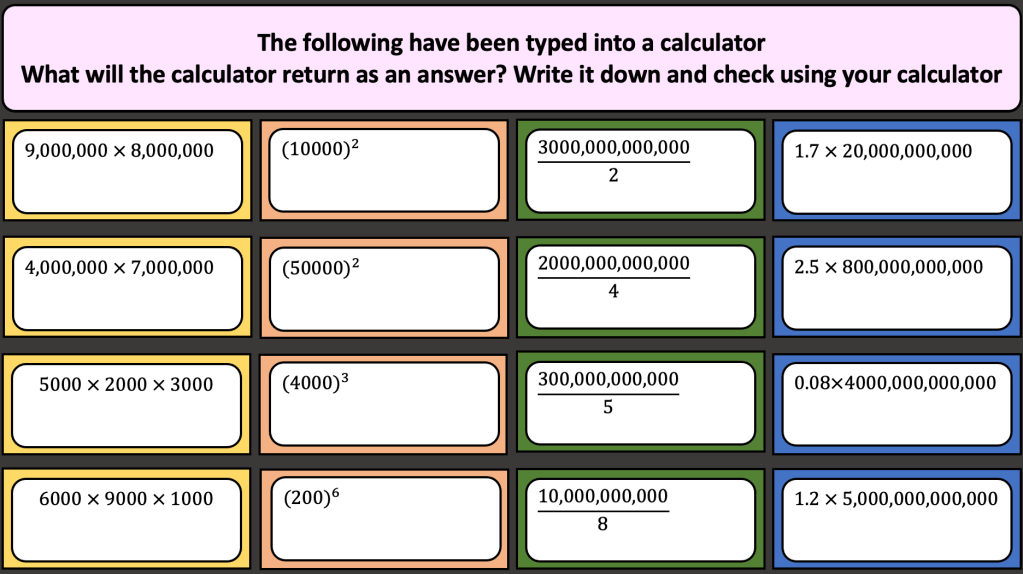 The following have been typed into a calculator
What will the calculator return as an answer? Write it down and check using your calculator

$9,000,000 \times 8,000,000$

$4,000,000 \times 7,000,000$

$5000 \times 2000 \times 3000$

$6000 \times 9000 \times 1000$

$(10000)^2$

$(50000)^2$

$(4000)^3$

$(200)^6$

$\frac{3000,000,000,000}{2}$

$\frac{2000,000,000,000}{4}$

$\frac{300,000,000,000}{5}$

$\frac{10,000,000,000}{8}$

$1.7 \times 20,000,000,000$

$2.5 \times 800,000,000,000$

$0.08 \times 4000,000,000,000$

$1.2 \times 5,000,000,000,000$